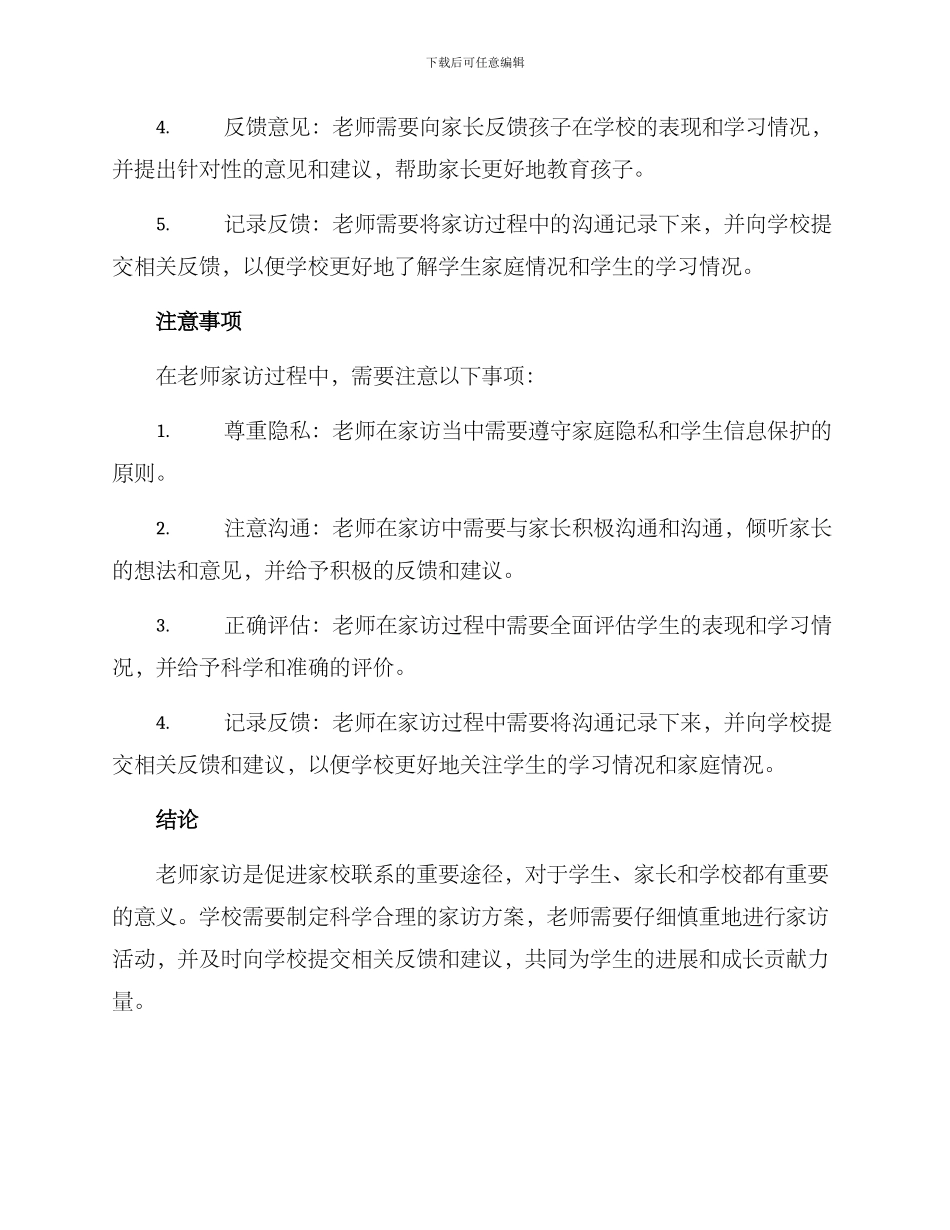 下载后可任意编辑

4. 反馈意见：老师需要向家长反馈孩子在学校的表现和学习情况，并提出针对性的意见和建议，帮助家长更好地教育孩子。

5. 记录反馈：老师需要将家访过程中的沟通记录下来，并向学校提交相关反馈，以便学校更好地了解学生家庭情况和学生的学习情况。

注意事项

在老师家访过程中，需要注意以下事项：

1. 尊重隐私：老师在家访当中需要遵守家庭隐私和学生信息保护的原则。

2. 注意沟通：老师在家访中需要与家长积极沟通和沟通，倾听家长的想法和意见，并给予积极的反馈和建议。

3. 正确评估：老师在家访过程中需要全面评估学生的表现和学习情况，并给予科学和准确的评价。

4. 记录反馈：老师在家访过程中需要将沟通记录下来，并向学校提交相关反馈和建议，以便学校更好地关注学生的学习情况和家庭情况。

结论

老师家访是促进家校联系的重要途径，对于学生、家长和学校都有重要的意义。学校需要制定科学合理的家访方案，老师需要仔细慎重地进行家访活动，并及时向学校提交相关反馈和建议，共同为学生的进展和成长贡献力量。